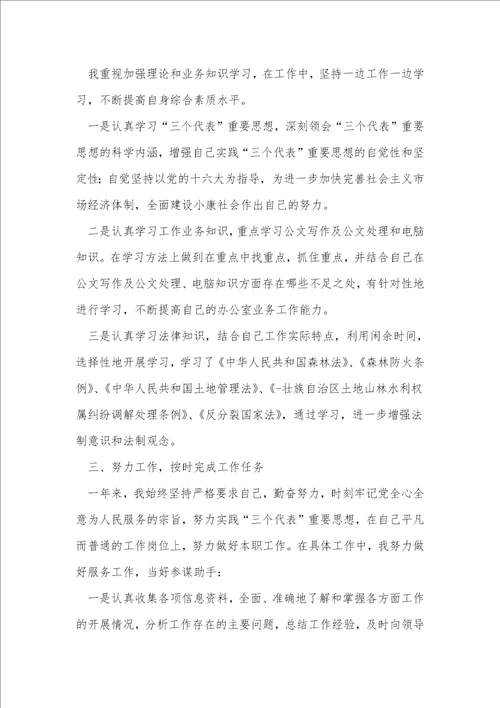 我重视加强理论和业务知识学习，在工作中，坚持一边工作一边学习，不断提高自身综合素质水平。

一是认真学习“三个代表”重要思想，深刻领会“三个代表”重要思想的科学内涵，增强自己实践“三个代表”重要思想的自觉性和坚定性；自觉坚持以党的十六大为指导，为进一步加快完善社会主义市场经济体制，全面建设小康社会作出自己的努力。

二是认真学习工作业务知识，重点学习公文写作及公文处理和电脑知识。在学习方法上做到在重点中找重点，抓住重点，并结合自己在公文写作及公文处理、电脑知识方面存在哪些不足之处，有针对性地进行学习，不断提高自己的办公室业务工作能力。

三是认真学习法律知识，结合自己工作实际特点，利用闲余时间，选择性地开展学习，学习了《中华人民共和国森林法》、《森林防火条例》、《中华人民共和国土地管理法》、《-壮族自治区土地山林水利权属纠纷调解处理条例》、《反分裂国家法》，通过学习，进一步增强法制意识和法制观念。

三、努力工作，按时完成工作任务

一年来，我始终坚持严格要求自己，勤奋努力，时刻牢记党全心全意为人民服务的宗旨，努力实践“三个代表”重要思想，在自己平凡而普通的工作岗位上，努力做好本职工作。在具体工作中，我努力做好服务工作，当好参谋助手：

一是认真收集各项信息资料，全面、准确地了解和掌握各方面工作的开展情况，分析工作存在的主要问题，总结工作经验，及时向领导